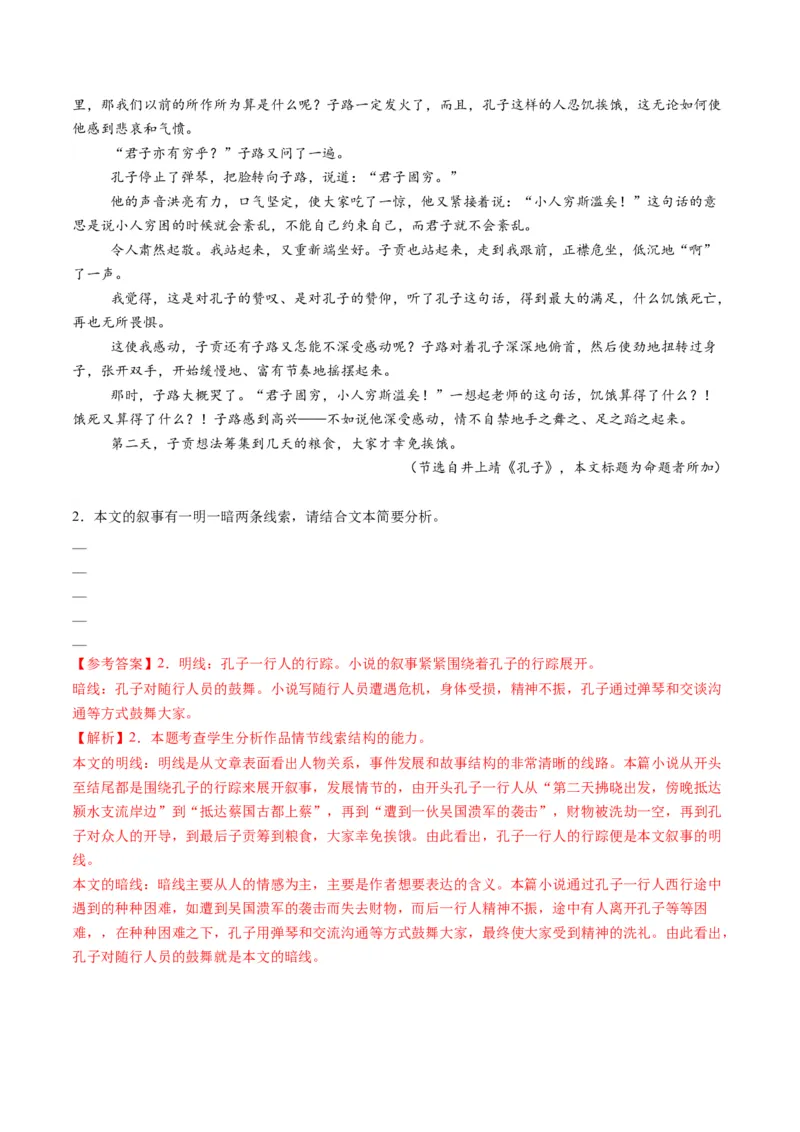 里，那我们以前的所作所为算是什么呢？子路一定发火了，而且，孔子这样的人忍饥挨饿，这无论如何使他感到悲哀和气愤。

“君子亦有穷乎？”子路又问了一遍。

孔子停止了弹琴，把脸转向子路，说道：“君子固穷。”

他的声音洪亮有力，口气坚定，使大家吃了一惊，他又紧接着说：“小人穷斯滥矣！”这句话的意思是说小人穷困的时候就会紊乱，不能自己约束自己，而君子就不会紊乱。

令人肃然起敬。我站起来，又重新端坐好。子贡也站起来，走到我跟前，正襟危坐，低沉地“啊”了一声。

我觉得，这是对孔子的赞叹、是对孔子的赞仰，听了孔子这句话，得到最大的满足，什么饥饿死亡，再也无所畏惧。

这使我感动，子贡还有子路又怎能不深受感动呢？子路对着孔子深深地俯首，然后使劲地扭转过身子，张开双手，开始缓慢地、富有节奏地摇摆起来。

那时，子路大概哭了。“君子固穷，小人穷斯滥矣！”一想起老师的这句话，饥饿算得了什么？！饿死又算得了什么？！子路感到高兴——不如说他深受感动，情不自禁地手之舞之、足之蹈之起来。

第二天，子贡想法筹集到几天的粮食，大家才幸免挨饿。

（节选自井上靖《孔子》，本文标题为命题者所加）

2．本文的叙事有一明一暗两条线索，请结合文本简要分析。

—
—
—
—
—

【参考答案】2．明线：孔子一行人的行踪。小说的叙事紧紧围绕着孔子的行踪展开。

暗线：孔子对随行人员的鼓舞。小说写随行人员遭遇危机，身体受损，精神不振，孔子通过弹琴和交谈沟通等方式鼓舞大家。

【解析】2．本题考查学生分析作品情节线索结构的能力。

本文的明线：明线是从文章表面看出人物关系，事件发展和故事结构的非常清晰的线路。本篇小说从开头至结尾都是围绕孔子的行踪来展开叙事，发展情节的，由开头孔子一行人从“第二天拂晓出发，傍晚抵达颍水支流岸边”到“抵达蔡国古都上蔡”，再到“遭到一伙吴国溃军的袭击”，财物被洗劫一空，再到孔子对众人的开导，到最后子贡筹到粮食，大家幸免挨饿。由此看出，孔子一行人的行踪便是本文叙事的明线。

本文的暗线：暗线主要从人的情感为主，主要是作者想要表达的含义。本篇小说通过孔子一行人西行途中遇到的种种困难，如遭到吴国溃军的袭击而失去财物，而后一行人精神不振，途中有人离开孔子等等困难，，在种种困难之下，孔子用弹琴和交流沟通等方式鼓舞大家，最终使大家受到精神的洗礼。由此看出，孔子对随行人员的鼓舞就是本文的暗线。